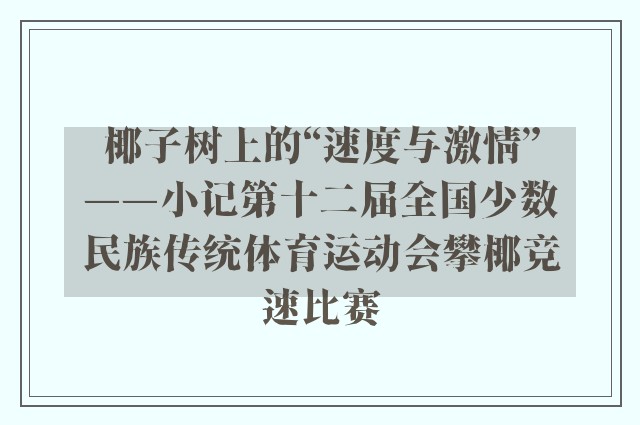 椰子树上的“速度与激情”——小记第十二届全国少数民族传统体育运动会攀椰竞速比赛